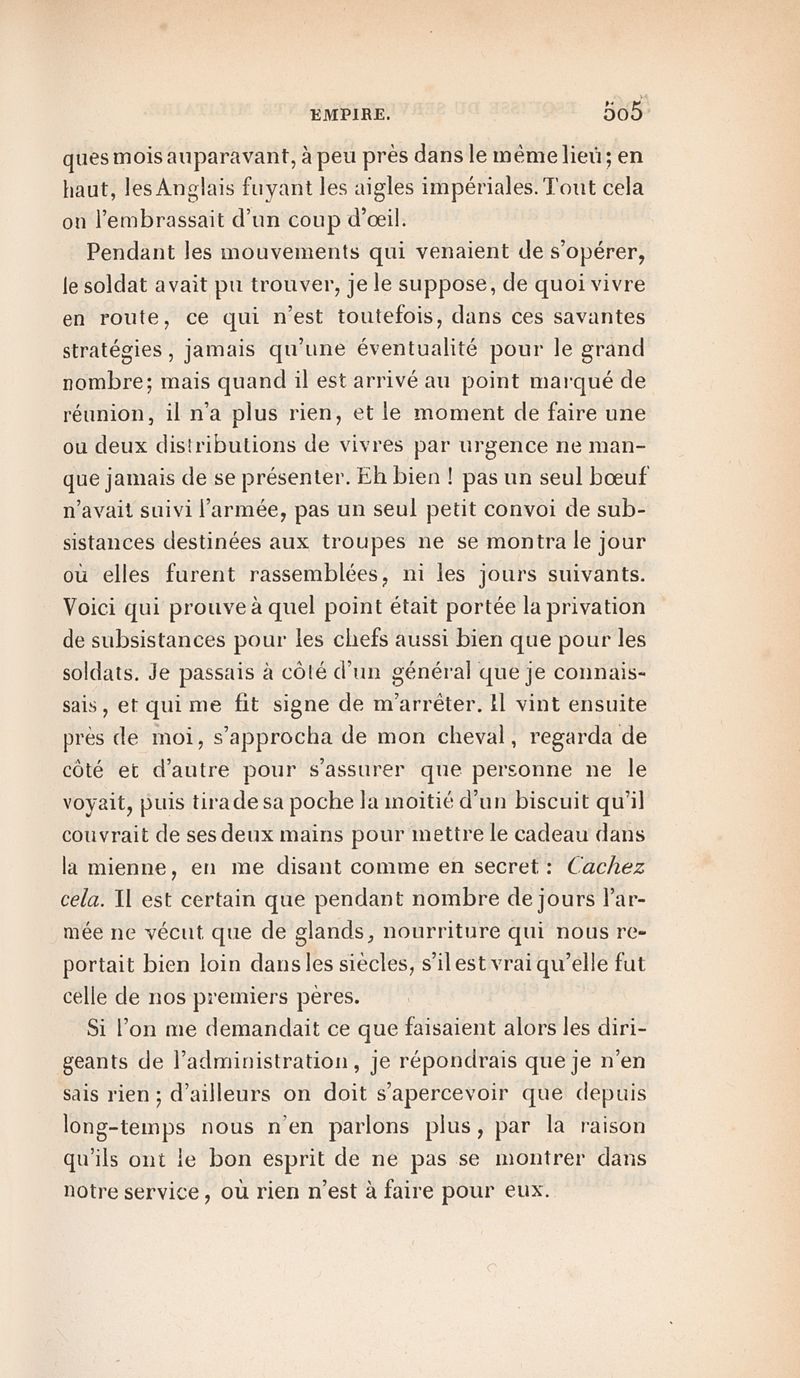 EMPIRE. 505

ques mois auparavant, à peu près dans le même lieu; en haut, les Anglais fuyant les aigles impériales. Tout cela on l'embrassait d'un coup d'œil.

Pendant les mouvements qui venaient de s'opérer, le soldat avait pu trouver, je le suppose, de quoi vivre en route, ce qui n'est toutefois, dans ces savantes stratégies, jamais qu'une éventualité pour le grand nombre; mais quand il est arrivé au point marqué de réunion, il n'a plus rien, et le moment de faire une ou deux distributions de vivres par urgence ne manque jamais de se présenter. Eh bien ! pas un seul bœuf n'avait suivi l'armée, pas un seul petit convoi de subsistances destinées aux troupes ne se montra le jour où elles furent rassemblées, ni les jours suivants. Voici qui prouve à quel point était portée la privation de subsistances pour les chefs aussi bien que pour les soldats. Je passais à côté d'un général que je connaissais, et qui me fit signe de m'arrêter. Il vint ensuite près de moi, s'approcha de mon cheval, regarda de côté et d'autre pour s'assurer que personne ne le voyait, puis tira de sa poche la moitié d'un biscuit qu'il couvrait de ses deux mains pour mettre le cadeau dans la mienne, en me disant comme en secret : Cachez cela. Il est certain que pendant nombre de jours l'armée ne vécut que de glands, nourriture qui nous reportait bien loin dans les siècles, s'il est vrai qu'elle fut celle de nos premiers pères.

Si l'on me demandait ce que faisaient alors les dirigeants de l'administration, je répondrais que je n'en sais rien; d'ailleurs on doit s'apercevoir que depuis long-temps nous n'en parlons plus, par la raison qu'ils ont le bon esprit de ne pas se montrer dans notre service, où rien n'est à faire pour eux.